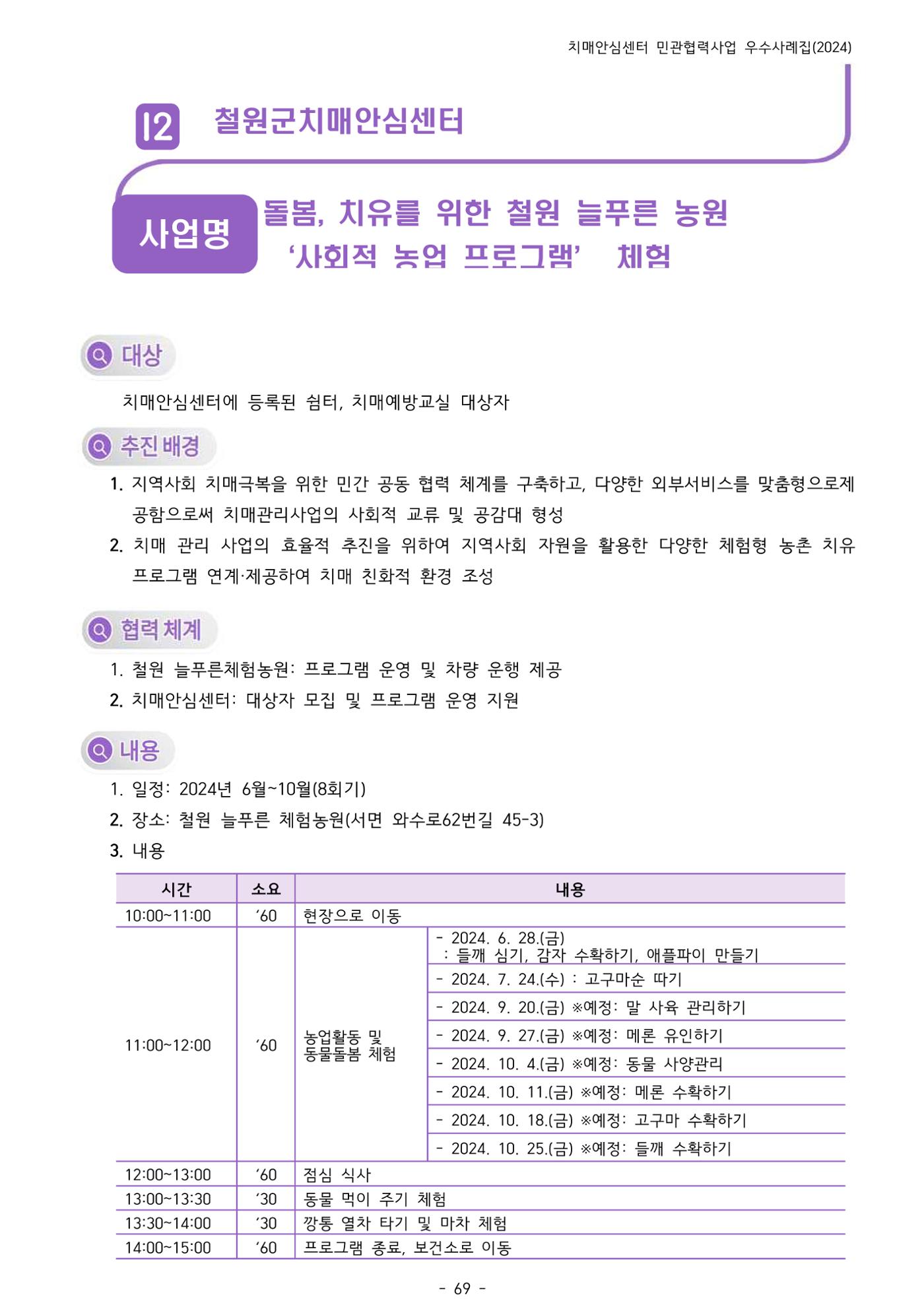 치매안심센터 민관협력사업 우수사례집(2024)

12 철원군치매안심센터

사업명 돌봄, 치유를 위한 철원 늘푸른 농원 '사회적 농업 프로그램' 체험

대상

치매안심센터에 등록된 쉼터, 치매예방교실 대상자

추진 배경

1. 지역사회 치매극복을 위한 민간 공동 협력 체계를 구축하고, 다양한 외부서비스를 맞춤형으로제공함으로써 치매관리사업의 사회적 교류 및 공감대 형성
2. 치매 관리 사업의 효율적 추진을 위하여 지역사회 자원을 활용한 다양한 체험형 농촌 치유 프로그램 연계·제공하여 치매 친화적 환경 조성

협력 체계

1. 철원 늘푸른체험농원: 프로그램 운영 및 차량 운행 제공
2. 치매안심센터: 대상자 모집 및 프로그램 운영 지원

내용

1. 일정: 2024년 6월~10월(8회기)
2. 장소: 철원 늘푸른 체험농원(서면 와수로62번길 45-3)
3. 내용

| 시간 | 소요 | 내용 | |
|---|---|---|---|
| 10:00~11:00 | '60 | 현장으로 이동 | |
| 11:00~12:00 | '60 | 농업활동 및 동물돌봄 체험 | - 2024. 6. 28.(금) : 들깨 심기, 감자 수확하기, 애플파이 만들기 |
| | | | - 2024. 7. 24.(수) : 고구마순 따기 |
| | | | - 2024. 9. 20.(금) ※예정: 말 사육 관리하기 |
| | | | - 2024. 9. 27.(금) ※예정: 메론 유인하기 |
| | | | - 2024. 10. 4.(금) ※예정: 동물 사양관리 |
| | | | - 2024. 10. 11.(금) ※예정: 메론 수확하기 |
| | | | - 2024. 10. 18.(금) ※예정: 고구마 수확하기 |
| | | | - 2024. 10. 25.(금) ※예정: 들깨 수확하기 |
| 12:00~13:00 | '60 | 점심 식사 | |
| 13:00~13:30 | '30 | 동물 먹이 주기 체험 | |
| 13:30~14:00 | '30 | 깡통 열차 타기 및 마차 체험 | |
| 14:00~15:00 | '60 | 프로그램 종료, 보건소로 이동 | |

- 69 -